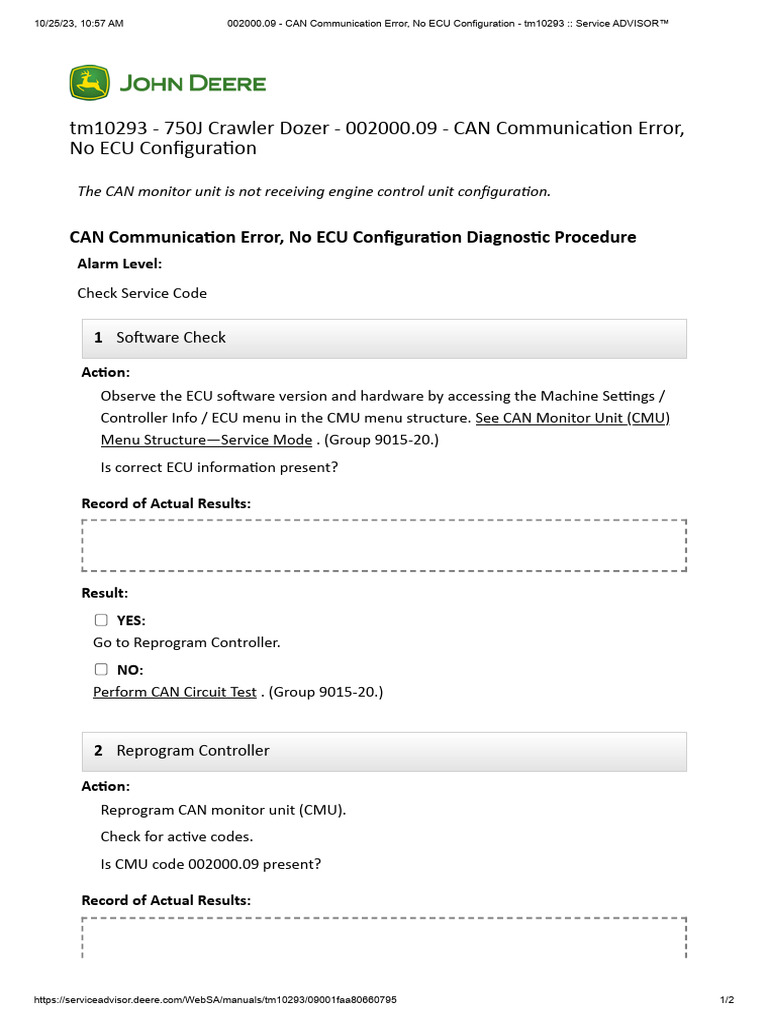 10/25/23, 10:57 AM 002000.09 - CAN Communication Error, No ECU Configuration - tm10293 :: Service ADVISOR™

JOHN DEERE

tm10293 - 750J Crawler Dozer - 002000.09 - CAN Communication Error, No ECU Configuration

The CAN monitor unit is not receiving engine control unit configuration.

CAN Communication Error, No ECU Configuration Diagnostic Procedure

Alarm Level:

Check Service Code

1 Software Check

Action:

Observe the ECU software version and hardware by accessing the Machine Settings / Controller Info / ECU menu in the CMU menu structure. See CAN Monitor Unit (CMU) Menu Structure—Service Mode . (Group 9015-20.)

Is correct ECU information present?

Record of Actual Results:

Result:

YES:

Go to Reprogram Controller.

NO:

Perform CAN Circuit Test . (Group 9015-20.)

2 Reprogram Controller

Action:

Reprogram CAN monitor unit (CMU).

Check for active codes.

Is CMU code 002000.09 present?

Record of Actual Results:

https://serviceadvisor.deere.com/WebSA/manuals/tm10293/09001faa80660795 1/2